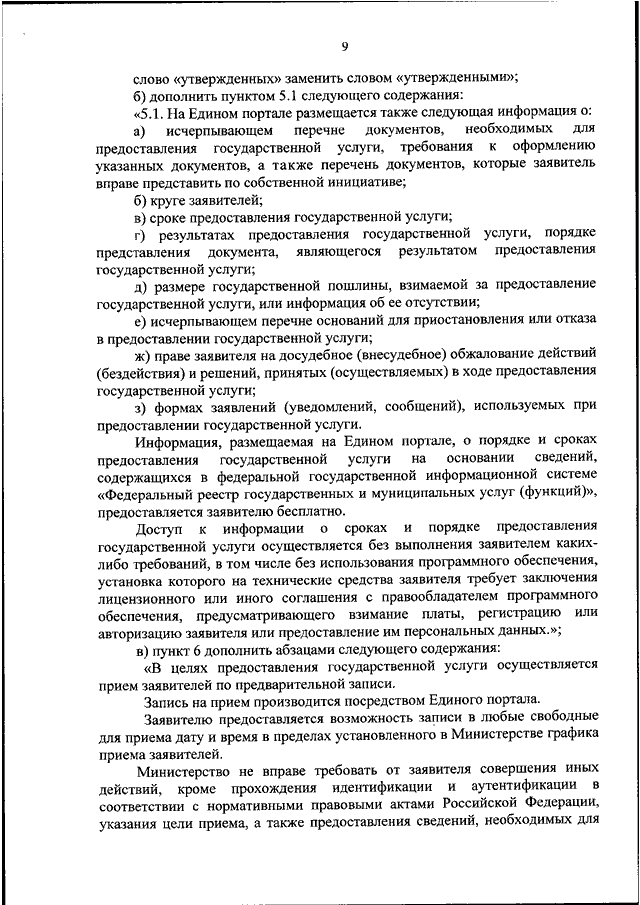 9

слово «утвержденных» заменить словом «утвержденными»;

б) дополнить пунктом 5.1 следующего содержания:

«5.1. На Едином портале размещается также следующая информация о:

а) исчерпывающем перечне документов, необходимых для предоставления государственной услуги, требования к оформлению указанных документов, а также перечень документов, которые заявитель вправе представить по собственной инициативе;

б) круге заявителей;

в) сроке предоставления государственной услуги;

г) результатах предоставления государственной услуги, порядке представления документа, являющегося результатом предоставления государственной услуги;

д) размере государственной пошлины, взимаемой за предоставление государственной услуги, или информация об ее отсутствии;

е) исчерпывающем перечне оснований для приостановления или отказа в предоставлении государственной услуги;

ж) праве заявителя на досудебное (внесудебное) обжалование действий (бездействия) и решений, принятых (осуществляемых) в ходе предоставления государственной услуги;

з) формах заявлений (уведомлений, сообщений), используемых при предоставлении государственной услуги.

Информация, размещаемая на Едином портале, о порядке и сроках предоставления государственной услуги на основании сведений, содержащихся в федеральной государственной информационной системе «Федеральный реестр государственных и муниципальных услуг (функций)», предоставляется заявителю бесплатно.

Доступ к информации о сроках и порядке предоставления государственной услуги осуществляется без выполнения заявителем каких-либо требований, в том числе без использования программного обеспечения, установка которого на технические средства заявителя требует заключения лицензионного или иного соглашения с правообладателем программного обеспечения, предусматривающего взимание платы, регистрацию или авторизацию заявителя или предоставление им персональных данных.»;

в) пункт 6 дополнить абзацами следующего содержания:

«В целях предоставления государственной услуги осуществляется прием заявителей по предварительной записи.

Запись на прием производится посредством Единого портала.

Заявителю предоставляется возможность записи в любые свободные для приема дату и время в пределах установленного в Министерстве графика приема заявителей.

Министерство не вправе требовать от заявителя совершения иных действий, кроме прохождения идентификации и аутентификации в соответствии с нормативными правовыми актами Российской Федерации, указания цели приема, а также предоставления сведений, необходимых для